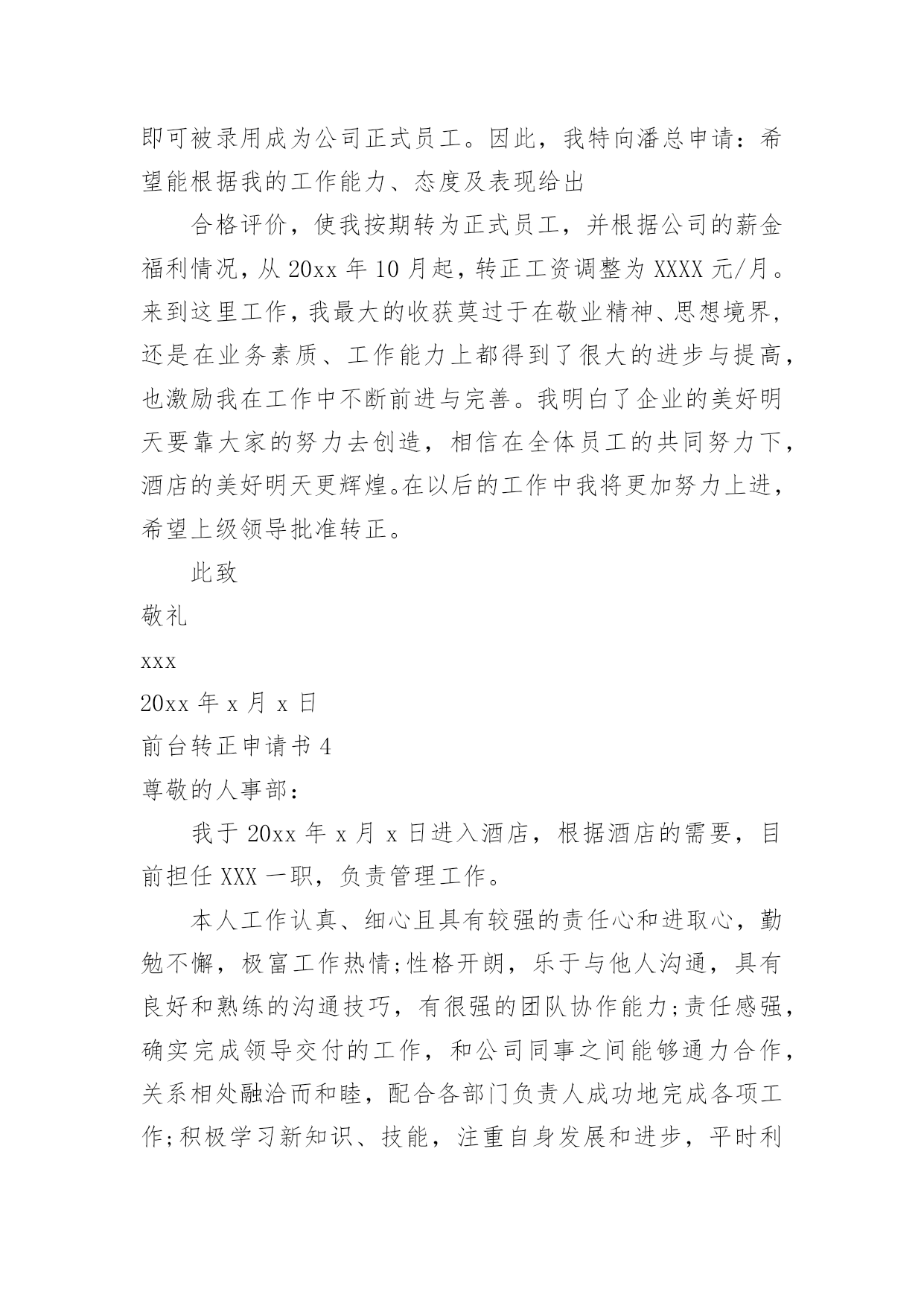 即可被录用成为公司正式员工。因此，我特向潘总申请：希望能根据我的工作能力、态度及表现给出

合格评价，使我按期转为正式员工，并根据公司的薪金福利情况，从 20xx 年 10 月起，转正工资调整为 XXXX 元/月。来到这里工作，我最大的收获莫过于在敬业精神、思想境界，还是在业务素质、工作能力上都得到了很大的进步与提高，也激励我在工作中不断前进与完善。我明白了企业的美好明天要靠大家的努力去创造，相信在全体员工的共同努力下，酒店的美好明天更辉煌。在以后的工作中我将更加努力上进，希望上级领导批准转正。

此致

敬礼

xxx

20xx 年 x 月 x 日

前台转正申请书 4

尊敬的人事部：

我于 20xx 年 x 月 x 日进入酒店，根据酒店的需要，目前担任 XXX 一职，负责管理工作。

本人工作认真、细心且具有较强的责任心和进取心，勤勉不懈，极富工作热情;性格开朗，乐于与他人沟通，具有良好和熟练的沟通技巧，有很强的团队协作能力;责任感强，确实完成领导交付的工作，和公司同事之间能够通力合作，关系相处融洽而和睦，配合各部门负责人成功地完成各项工作;积极学习新知识、技能，注重自身发展和进步，平时利